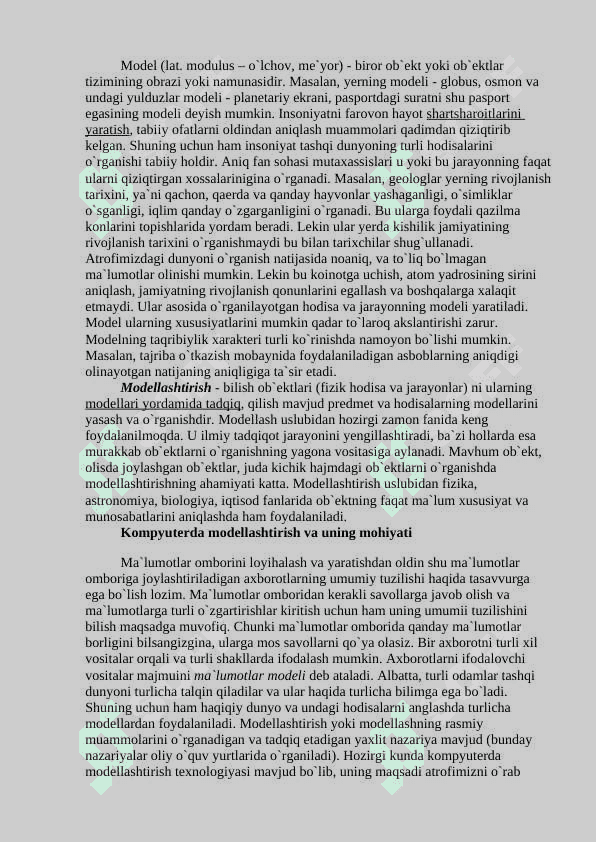 Model (lat. modulus – o`lchov, me`yor) - biror ob`ekt yoki ob`ektlar tizimining obrazi yoki namunasidir. Masalan, yerning modeli - globus, osmon va undagi yulduzlar modeli - planetariy ekrani, pasportdagi suratni shu pasport egasining modeli deyish mumkin. Insoniyatni farovon hayot shartsharoitlarini yaratish, tabiiy ofatlarni oldindan aniqlash muammolari qadimdan qiziqtirib kelgan. Shuning uchun ham insoniyat tashqi dunyoning turli hodisalarini o`rganishi tabiiy holdir. Aniq fan sohasi mutaxassislari u yoki bu jarayonning faqat ularni qiziqtirgan xossalarinigina o`rganadi. Masalan, geologlar yerning rivojlanish tarixini, ya`ni qachon, qaerda va qanday hayvonlar yashaganligi, o`simliklar o`sganligi, iqlim qanday o`zgarganligini o`rganadi. Bu ularga foydali qazilma konlarini topishlarida yordam beradi. Lekin ular yerda kishilik jamiyatining rivojlanish tarixini o`rganishmaydi bu bilan tarixchilar shug`ullanadi. Atrofimizdagi dunyoni o`rganish natijasida noaniq, va to`liq bo`lmagan ma`lumotlar olinishi mumkin. Lekin bu koinotga uchish, atom yadrosining sirini aniqlash, jamiyatning rivojlanish qonunlarini egallash va boshqalarga xalaqit etmaydi. Ular asosida o`rganilayotgan hodisa va jarayonning modeli yaratiladi. Model ularning xususiyatlarini mumkin qadar to`laroq akslantirishi zarur. Modelning taqribiylik xarakteri turli ko`rinishda namoyon bo`lishi mumkin. Masalan, tajriba o`tkazish mobaynida foydalaniladigan asboblarning aniqdigi olinayotgan natijaning aniqligiga ta`sir etadi.

Modellashtirish - bilish ob`ektlari (fizik hodisa va jarayonlar) ni ularning modellari yordamida tadqiq, qilish mavjud predmet va hodisalarning modellarini yasash va o`rganishdir. Modellash uslubidan hozirgi zamon fanida keng foydalanilmoqda. U ilmiy tadqiqot jarayonini yengillashtiradi, ba`zi hollarda esa murakkab ob`ektlarni o`rganishning yagona vositasiga aylanadi. Mavhum ob`ekt, olisda joylashgan ob`ektlar, juda kichik hajmdagi ob`ektlarni o`rganishda modellashtirishning ahamiyati katta. Modellashtirish uslubidan fizika, astronomiya, biologiya, iqtisod fanlarida ob`ektning faqat ma`lum xususiyat va munosabatlarini aniqlashda ham foydalaniladi.

Kompyuterda modellashtirish va uning mohiyati

Ma`lumotlar omborini loyihalash va yaratishdan oldin shu ma`lumotlar omboriga joylashtiriladigan axborotlarning umumiy tuzilishi haqida tasavvurga ega bo`lish lozim. Ma`lumotlar omboridan kerakli savollarga javob olish va ma`lumotlarga turli o`zgartirishlar kiritish uchun ham uning umumii tuzilishini bilish maqsadga muvofiq. Chunki ma`lumotlar omborida qanday ma`lumotlar borligini bilsangizgina, ularga mos savollarni qo`ya olasiz. Bir axborotni turli xil vositalar orqali va turli shakllarda ifodalash mumkin. Axborotlarni ifodalovchi vositalar majmuini ma`lumotlar modeli deb ataladi. Albatta, turli odamlar tashqi dunyoni turlicha talqin qiladilar va ular haqida turlicha bilimga ega bo`ladi. Shuning uchun ham haqiqiy dunyo va undagi hodisalarni anglashda turlicha modellardan foydalaniladi. Modellashtirish yoki modellashning rasmiy muammolarini o`rganadigan va tadqiq etadigan yaxlit nazariya mavjud (bunday nazariyalar oliy o`quv yurtlarida o`rganiladi). Hozirgi kunda kompyuterda modellashtirish texnologiyasi mavjud bo`lib, uning maqsadi atrofimizni o`rab